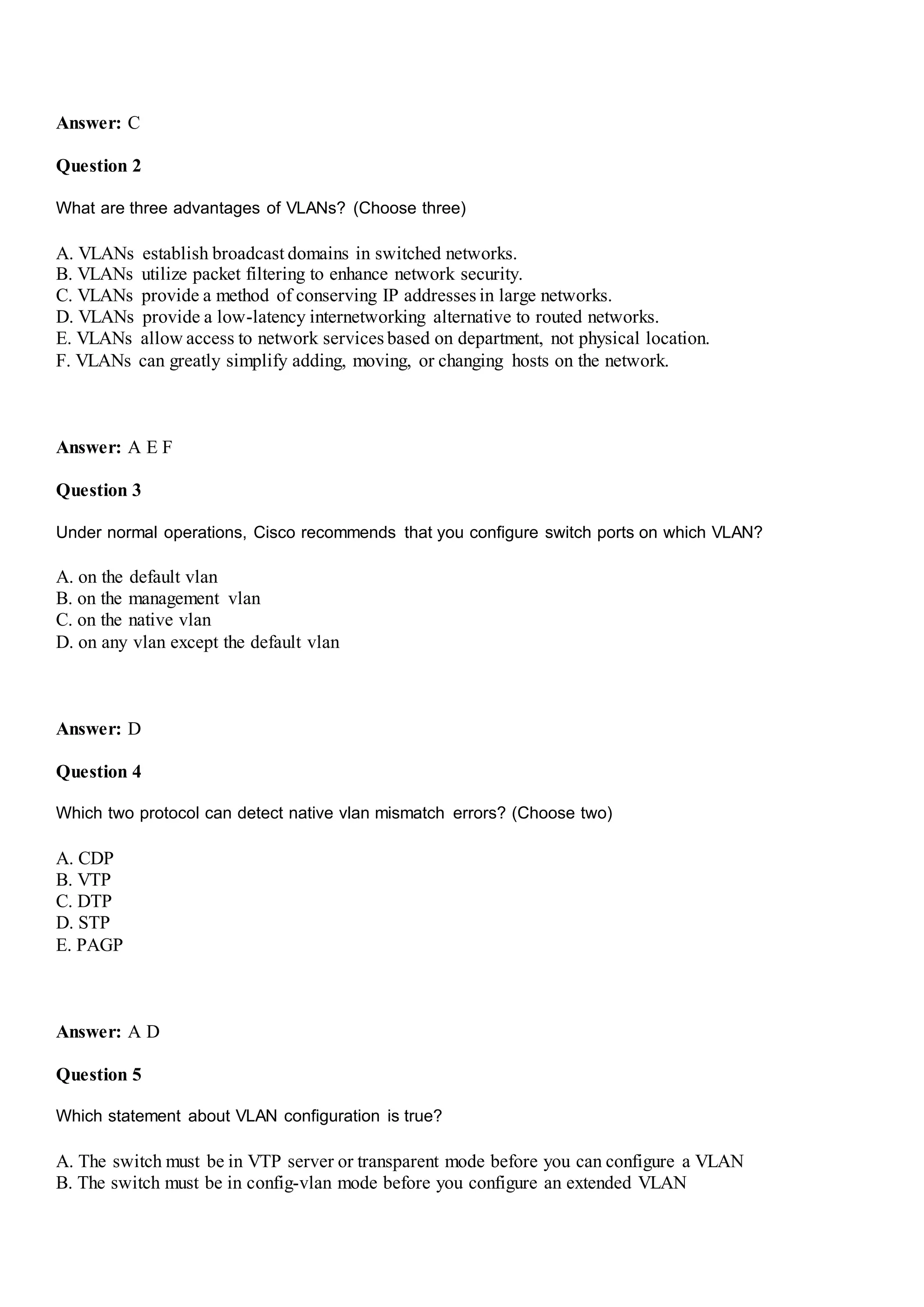 Answer: C

Question 2

What are three advantages of VLANs? (Choose three)

A. VLANs establish broadcast domains in switched networks.
B. VLANs utilize packet filtering to enhance network security.
C. VLANs provide a method of conserving IP addresses in large networks.
D. VLANs provide a low-latency internetworking alternative to routed networks.
E. VLANs allow access to network services based on department, not physical location.
F. VLANs can greatly simplify adding, moving, or changing hosts on the network.

Answer: A E F

Question 3

Under normal operations, Cisco recommends that you configure switch ports on which VLAN?

A. on the default vlan
B. on the management vlan
C. on the native vlan
D. on any vlan except the default vlan

Answer: D

Question 4

Which two protocol can detect native vlan mismatch errors? (Choose two)

A. CDP
B. VTP
C. DTP
D. STP
E. PAGP

Answer: A D

Question 5

Which statement about VLAN configuration is true?

A. The switch must be in VTP server or transparent mode before you can configure a VLAN
B. The switch must be in config-vlan mode before you configure an extended VLAN